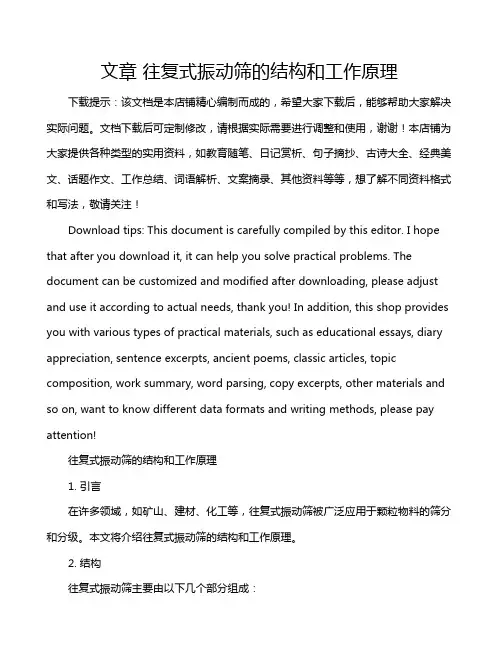 文章 往复式振动筛的结构和工作原理

下载提示：该文档是本店铺精心编制而成的，希望大家下载后，能够帮助大家解决实际问题。文档下载后可定制修改，请根据实际需要进行调整和使用，谢谢！本店铺为大家提供各种类型的实用资料，如教育随笔、日记赏析、句子摘抄、古诗大全、经典美文、话题作文、工作总结、词语解析、文案摘录、其他资料等等，想了解不同资料格式和写法，敬请关注！

Download tips: This document is carefully compiled by this editor. I hope that after you download it, it can help you solve practical problems. The document can be customized and modified after downloading, please adjust and use it according to actual needs, thank you! In addition, this shop provides you with various types of practical materials, such as educational essays, diary appreciation, sentence excerpts, ancient poems, classic articles, topic composition, work summary, word parsing, copy excerpts, other materials and so on, want to know different data formats and writing methods, please pay attention!

往复式振动筛的结构和工作原理

1. 引言

在许多领域，如矿山、建材、化工等，往复式振动筛被广泛应用于颗粒物料的筛分和分级。本文将介绍往复式振动筛的结构和工作原理。

2. 结构

往复式振动筛主要由以下几个部分组成：